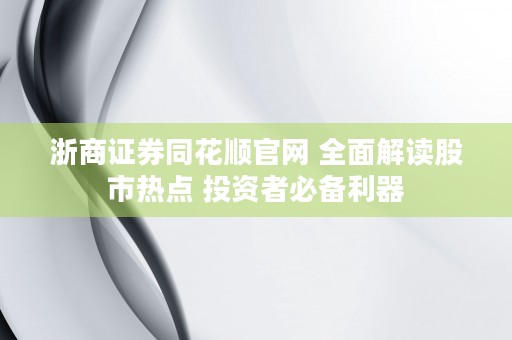 浙商证券同花顺官网 全面解读股市热点 投资者必备利器